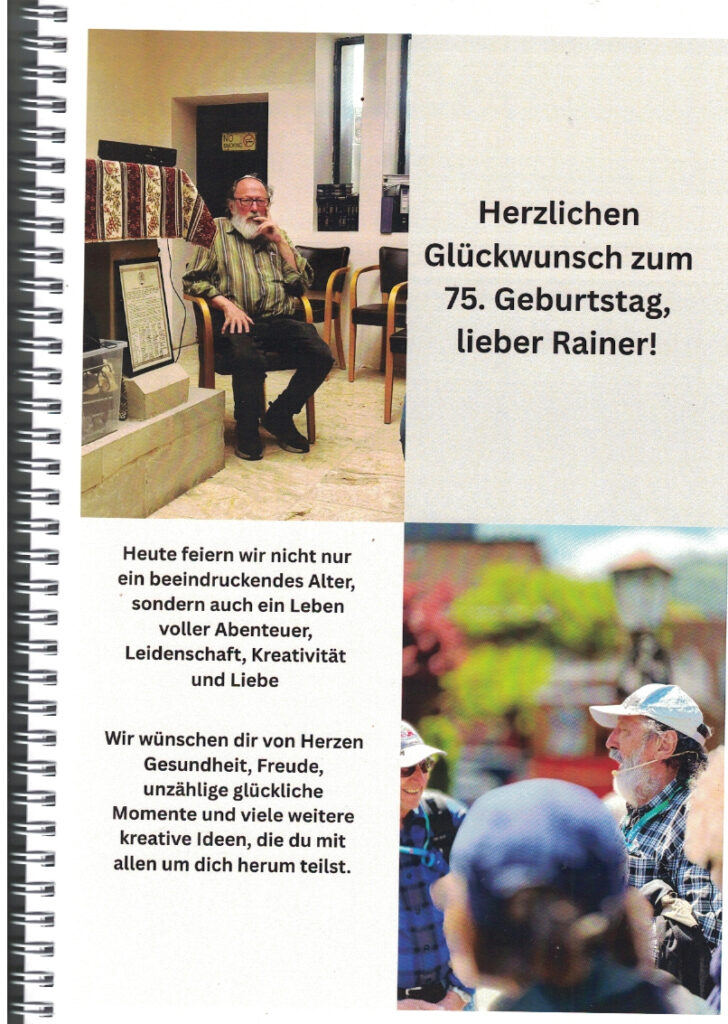 NO SMOKING

Herzlichen Glückwunsch zum 75. Geburtstag, lieber Rainer!

Heute feiern wir nicht nur ein beeindruckendes Alter, sondern auch ein Leben voller Abenteuer, Leidenschaft, Kreativität und Liebe

Wir wünschen dir von Herzen Gesundheit, Freude, unzählige glückliche Momente und viele weitere kreative Ideen, die du mit allen um dich herum teilst.